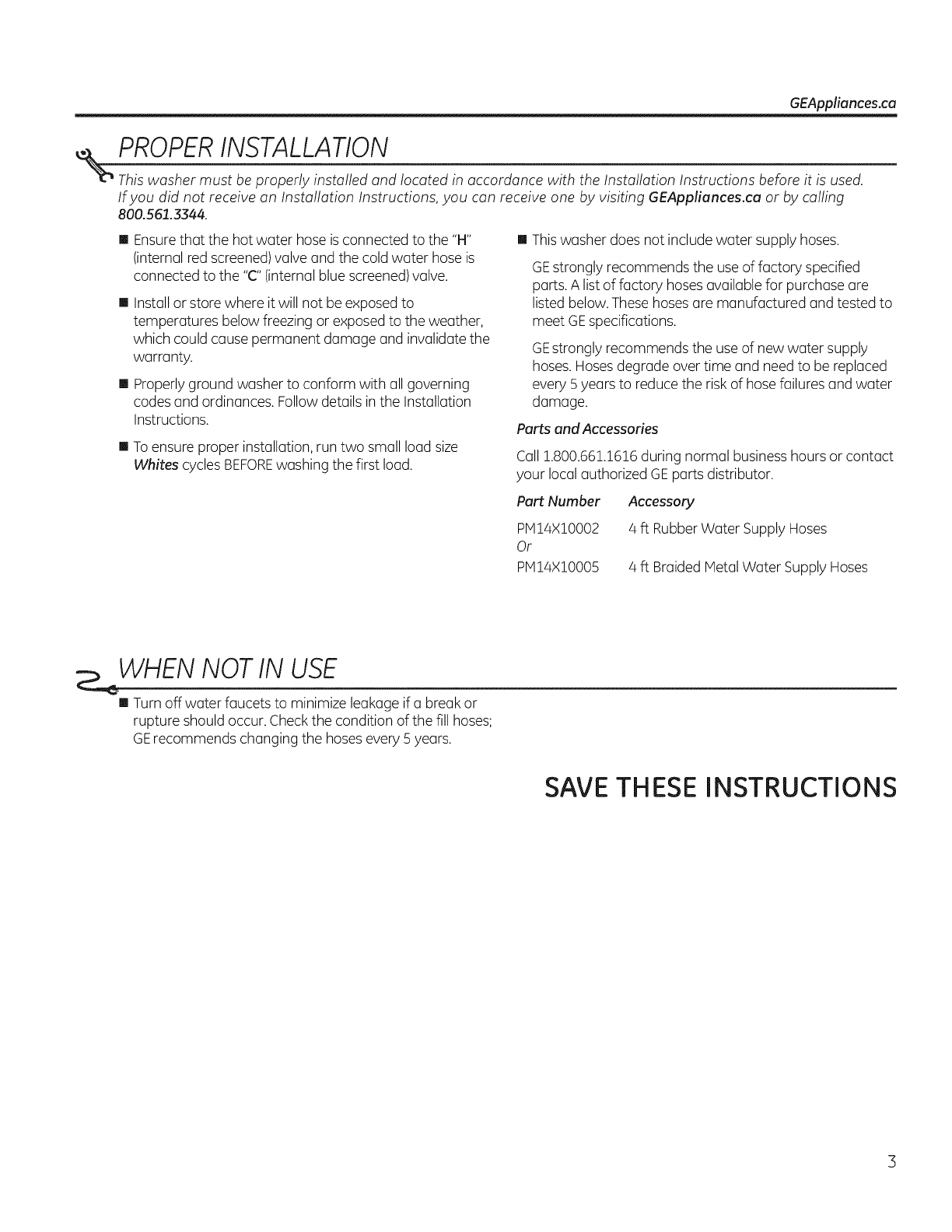 GEAppliances.ca

PROPER INSTALLATION

This washer must be properly installed and located in accordance with the Installation Instructions before it is used. If you did not receive an Installation Instructions, you can receive one by visiting GEAppliances.ca or by calling 800.561.3344.

■ Ensure that the hot water hose is connected to the "H" (internal red screened) valve and the cold water hose is connected to the "C" (internal blue screened) valve.

■ Install or store where it will not be exposed to temperatures below freezing or exposed to the weather, which could cause permanent damage and invalidate the warranty.

■ Properly ground washer to conform with all governing codes and ordinances. Follow details in the Installation Instructions.

■ To ensure proper installation, run two small load size Whites cycles BEFORE washing the first load.

■ This washer does not include water supply hoses.

GE strongly recommends the use of factory specified parts. A list of factory hoses available for purchase are listed below. These hoses are manufactured and tested to meet GE specifications.

GE strongly recommends the use of new water supply hoses. Hoses degrade over time and need to be replaced every 5 years to reduce the risk of hose failures and water damage.

Parts and Accessories

Call 1.800.661.1616 during normal business hours or contact your local authorized GE parts distributor.

| Part Number | Accessory |
|---|---|
| PM14X10002 | 4 ft Rubber Water Supply Hoses |
| Or | |
| PM14X10005 | 4 ft Braided Metal Water Supply Hoses |

WHEN NOT IN USE

■ Turn off water faucets to minimize leakage if a break or rupture should occur. Check the condition of the fill hoses; GE recommends changing the hoses every 5 years.

SAVE THESE INSTRUCTIONS

3